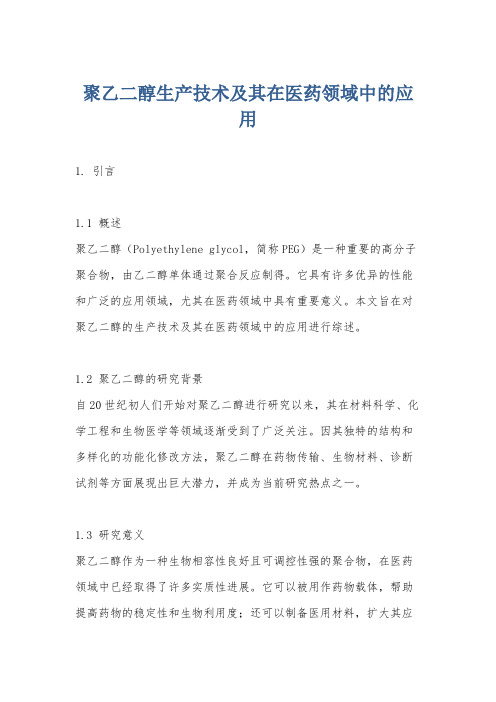 聚乙二醇生产技术及其在医药领域中的应用

1. 引言

1.1 概述
聚乙二醇（Polyethylene glycol，简称PEG）是一种重要的高分子聚合物，由乙二醇单体通过聚合反应制得。它具有许多优异的性能和广泛的应用领域，尤其在医药领域中具有重要意义。本文旨在对聚乙二醇的生产技术及其在医药领域中的应用进行综述。

1.2 聚乙二醇的研究背景
自20世纪初人们开始对聚乙二醇进行研究以来，其在材料科学、化学工程和生物医学等领域逐渐受到了广泛关注。因其独特的结构和多样化的功能化修改方法，聚乙二醇在药物传输、生物材料、诊断试剂等方面展现出巨大潜力，并成为当前研究热点之一。

1.3 研究意义
聚乙二醇作为一种生物相容性良好且可调控性强的聚合物，在医药领域中已经取得了许多实质性进展。它可以被用作药物载体，帮助提高药物的稳定性和生物利用度；还可以制备医用材料，扩大其应